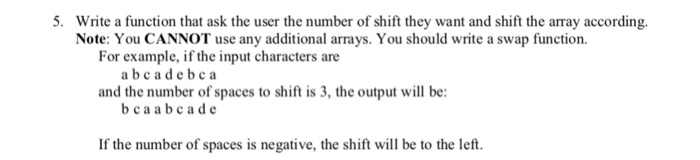 5. Write a function that ask the user the number of shift they want and shift the array according.
Note: You CANNOT use any additional arrays. You should write a swap function.
For example, if the input characters are
a b c a d e b c a
and the number of spaces to shift is 3, the output will be:
b c a a b c a d e

If the number of spaces is negative, the shift will be to the left.